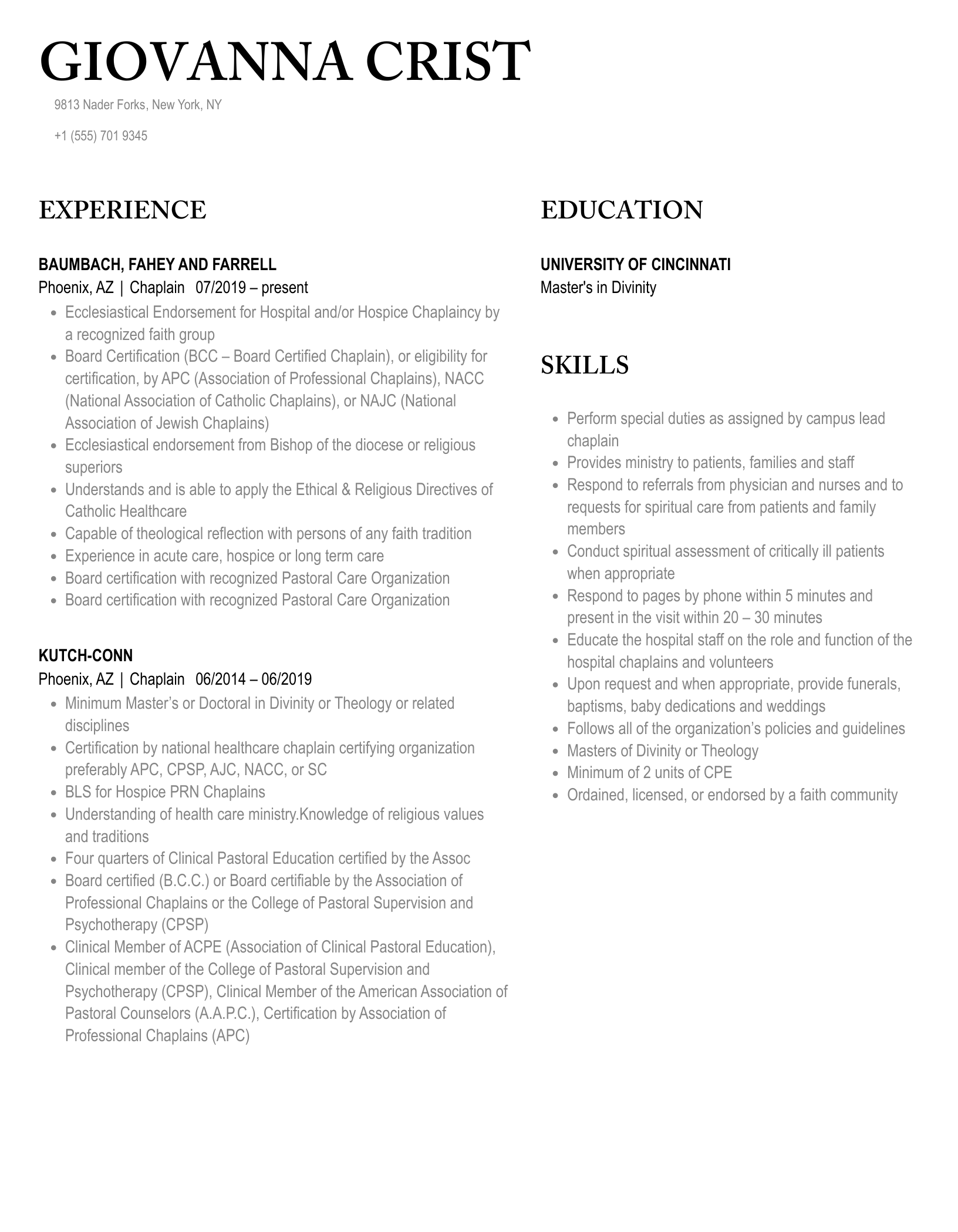 GIOVANNA CRIST

9813 Nader Forks, New York, NY

+1 (555) 701 9345

EXPERIENCE

BAUMBACH, FAHEY AND FARRELL

Phoenix, AZ | Chaplain 07/2019 – present

- Ecclesiastical Endorsement for Hospital and/or Hospice Chaplaincy by a recognized faith group
- Board Certification (BCC – Board Certified Chaplain), or eligibility for certification, by APC (Association of Professional Chaplains), NACC (National Association of Catholic Chaplains), or NAJC (National Association of Jewish Chaplains)
- Ecclesiastical endorsement from Bishop of the diocese or religious superiors
- Understands and is able to apply the Ethical & Religious Directives of Catholic Healthcare
- Capable of theological reflection with persons of any faith tradition
- Experience in acute care, hospice or long term care
- Board certification with recognized Pastoral Care Organization
- Board certification with recognized Pastoral Care Organization

KUTCH-CONN

Phoenix, AZ | Chaplain 06/2014 – 06/2019

- Minimum Master's or Doctoral in Divinity or Theology or related disciplines
- Certification by national healthcare chaplain certifying organization preferably APC, CPSP, AJC, NACC, or SC
- BLS for Hospice PRN Chaplains
- Understanding of health care ministry.Knowledge of religious values and traditions
- Four quarters of Clinical Pastoral Education certified by the Assoc
- Board certified (B.C.C.) or Board certifiable by the Association of Professional Chaplains or the College of Pastoral Supervision and Psychotherapy (CPSP)
- Clinical Member of ACPE (Association of Clinical Pastoral Education), Clinical member of the College of Pastoral Supervision and Psychotherapy (CPSP), Clinical Member of the American Association of Pastoral Counselors (A.A.P.C.), Certification by Association of Professional Chaplains (APC)

EDUCATION

UNIVERSITY OF CINCINNATI

Master's in Divinity

SKILLS

- Perform special duties as assigned by campus lead chaplain
- Provides ministry to patients, families and staff
- Respond to referrals from physician and nurses and to requests for spiritual care from patients and family members
- Conduct spiritual assessment of critically ill patients when appropriate
- Respond to pages by phone within 5 minutes and present in the visit within 20 – 30 minutes
- Educate the hospital staff on the role and function of the hospital chaplains and volunteers
- Upon request and when appropriate, provide funerals, baptisms, baby dedications and weddings
- Follows all of the organization's policies and guidelines
- Masters of Divinity or Theology
- Minimum of 2 units of CPE
- Ordained, licensed, or endorsed by a faith community